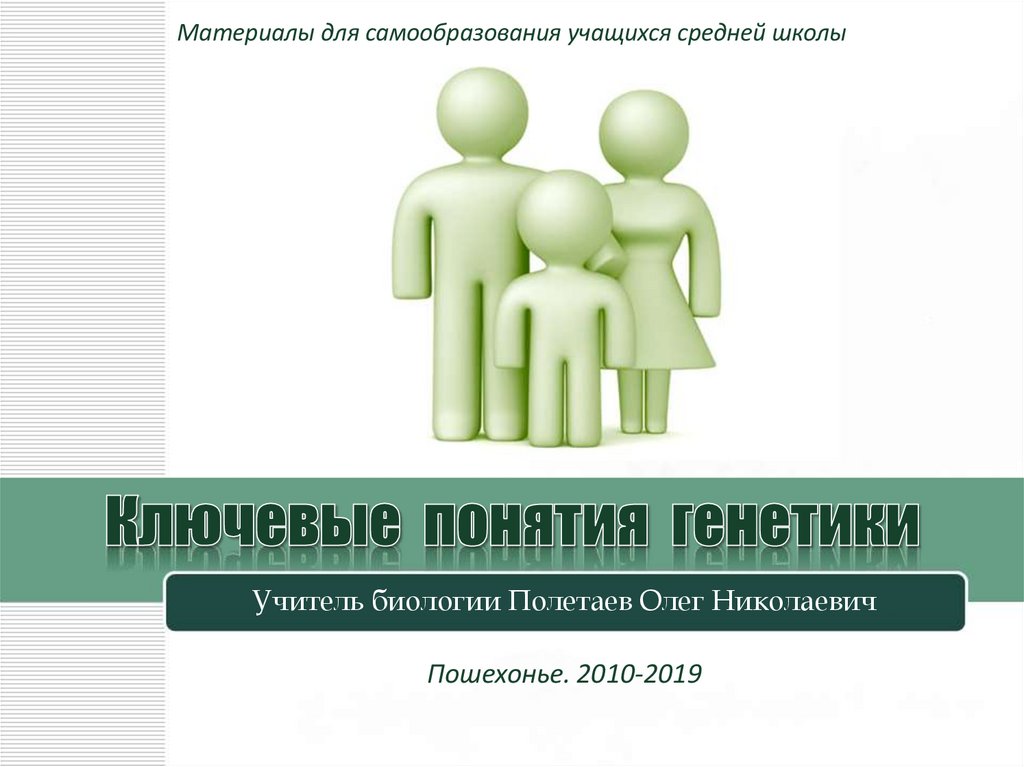 Материалы для самообразования учащихся средней школы

Ключевые понятия генетики

Учитель биологии Полетаев Олег Николаевич

Пошехонье. 2010-2019